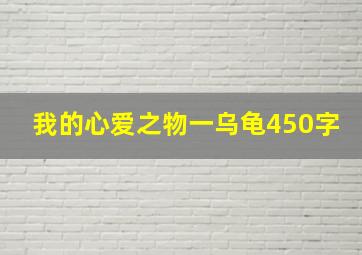 我的心爱之物一乌龟450字